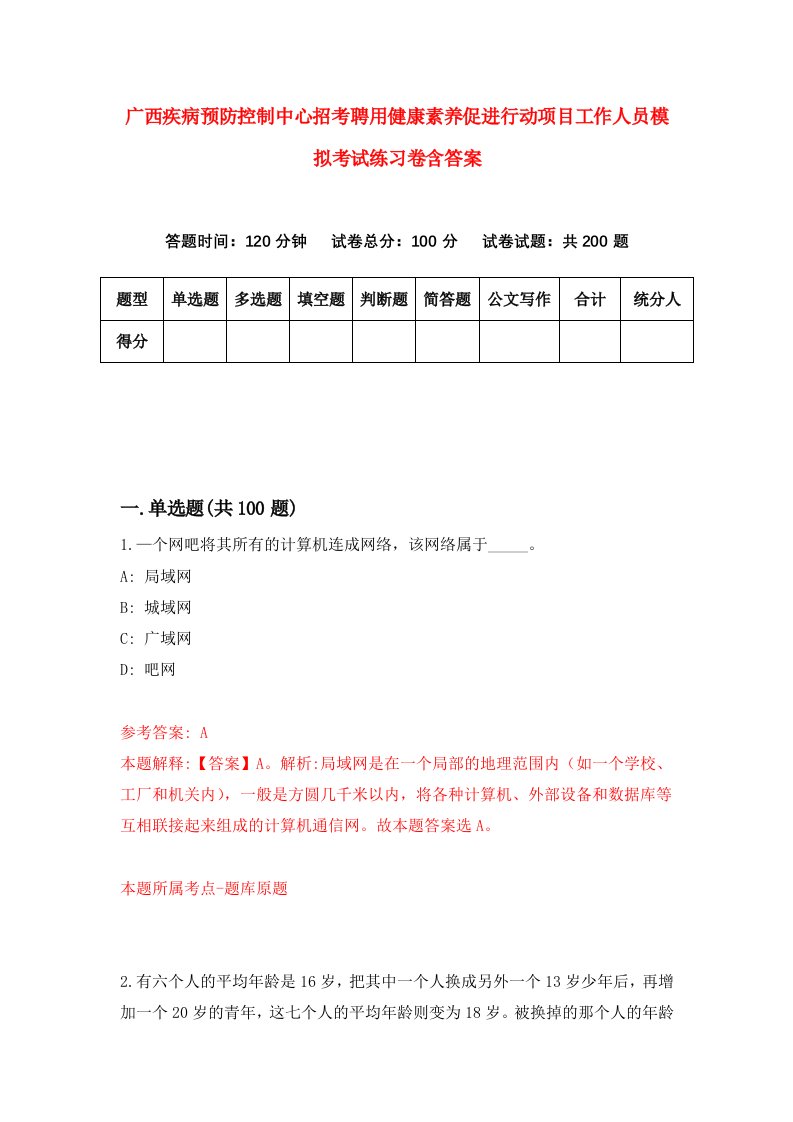 广西疾病预防控制中心招考聘用健康素养促进行动项目工作人员模拟考试练习卷含答案

答题时间：120 分钟　试卷总分：100 分　试卷试题：共 200 题

| 题型 | 单选题 | 多选题 | 填空题 | 判断题 | 简答题 | 公文写作 | 合计 | 统分人 |
|---|---|---|---|---|---|---|---|---|
| 得分 | | | | | | | | |

一.单选题(共 100 题)

1.一个网吧将其所有的计算机连成网络，该网络属于_____。
A: 局域网
B: 城域网
C: 广域网
D: 吧网

参考答案: A
本题解释:【答案】A。解析:局域网是在一个局部的地理范围内（如一个学校、工厂和机关内），一般是方圆几千米以内，将各种计算机、外部设备和数据库等互相联接起来组成的计算机通信网。故本题答案选 A。

本题所属考点-题库原题

2.有六个人的平均年龄是 16 岁，把其中一个人换成另外一个 13 岁少年后，再增加一个 20 岁的青年，这七个人的平均年龄则变为 18 岁。被换掉的那个人的年龄